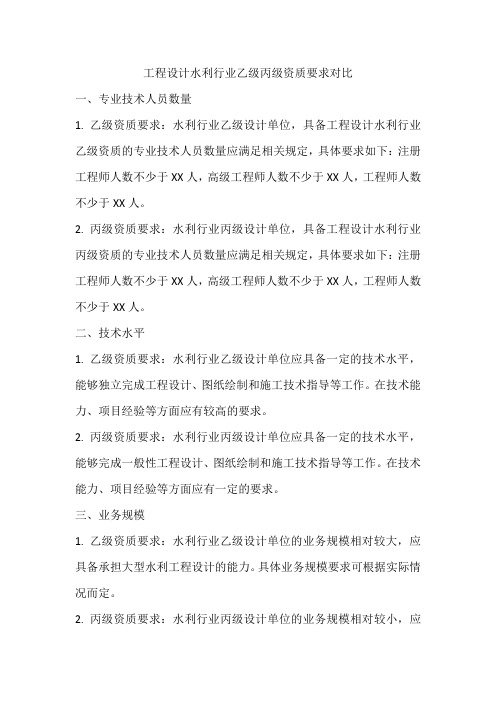 工程设计水利行业乙级丙级资质要求对比

一、专业技术人员数量

1. 乙级资质要求：水利行业乙级设计单位，具备工程设计水利行业乙级资质的专业技术人员数量应满足相关规定，具体要求如下：注册工程师人数不少于 XX 人，高级工程师人数不少于 XX 人，工程师人数不少于 XX 人。

2. 丙级资质要求：水利行业丙级设计单位，具备工程设计水利行业丙级资质的专业技术人员数量应满足相关规定，具体要求如下：注册工程师人数不少于 XX 人，高级工程师人数不少于 XX 人，工程师人数不少于 XX 人。

二、技术水平

1. 乙级资质要求：水利行业乙级设计单位应具备一定的技术水平，能够独立完成工程设计、图纸绘制和施工技术指导等工作。在技术能力、项目经验等方面应有较高的要求。

2. 丙级资质要求：水利行业丙级设计单位应具备一定的技术水平，能够完成一般性工程设计、图纸绘制和施工技术指导等工作。在技术能力、项目经验等方面应有一定的要求。

三、业务规模

1. 乙级资质要求：水利行业乙级设计单位的业务规模相对较大，应具备承担大型水利工程设计的能力。具体业务规模要求可根据实际情况而定。

2. 丙级资质要求：水利行业丙级设计单位的业务规模相对较小，应